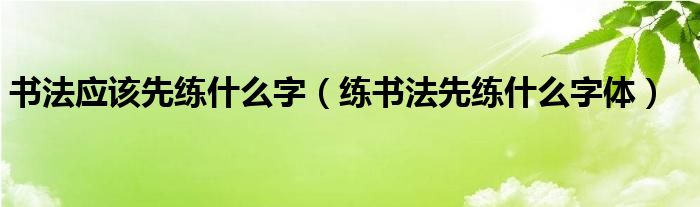 书法应该先练什么字（练书法先练什么字体）